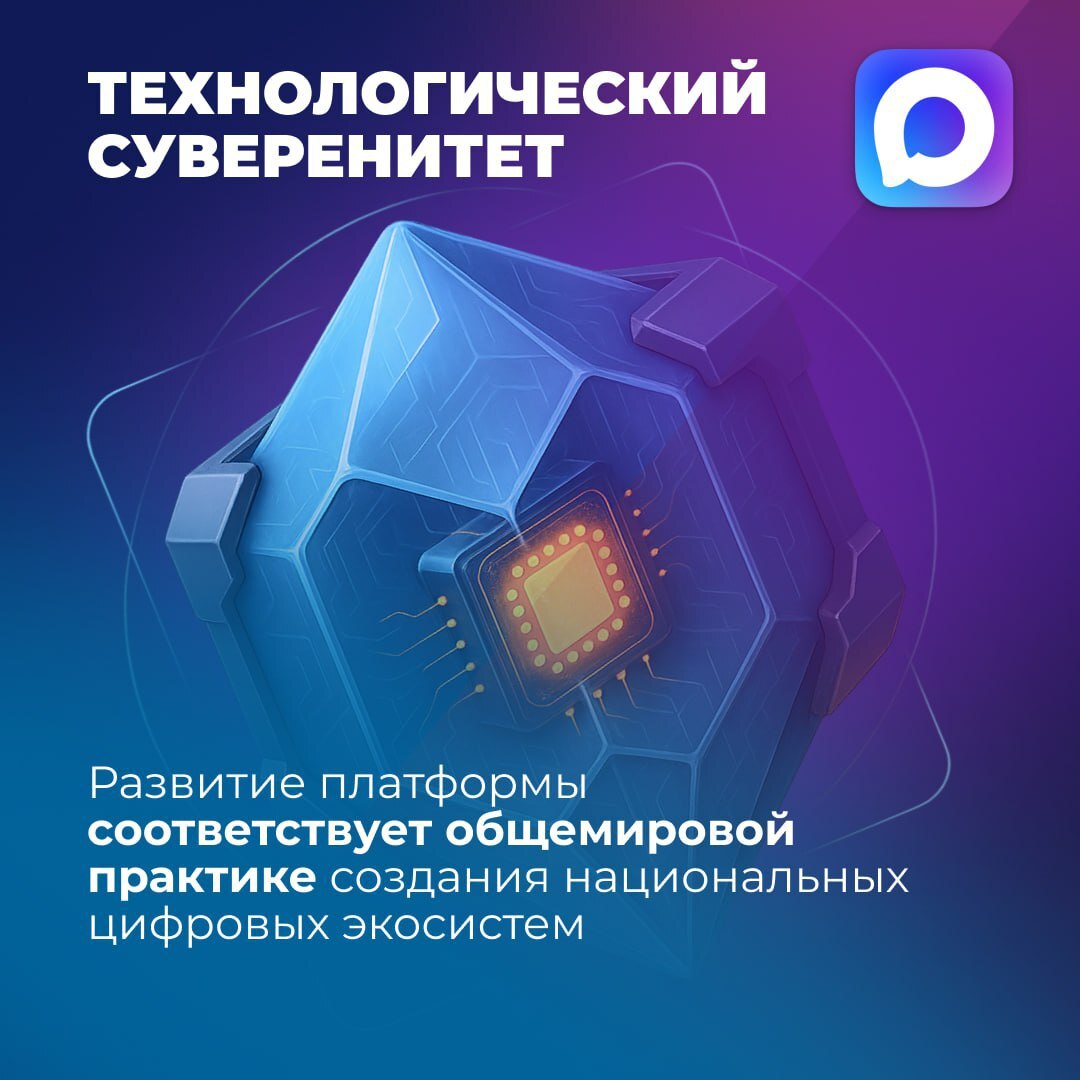 ТЕХНОЛОГИЧЕСКИЙ СУВЕРЕНИТЕТ

Развитие платформы соответствует общемировой практике создания национальных цифровых экосистем